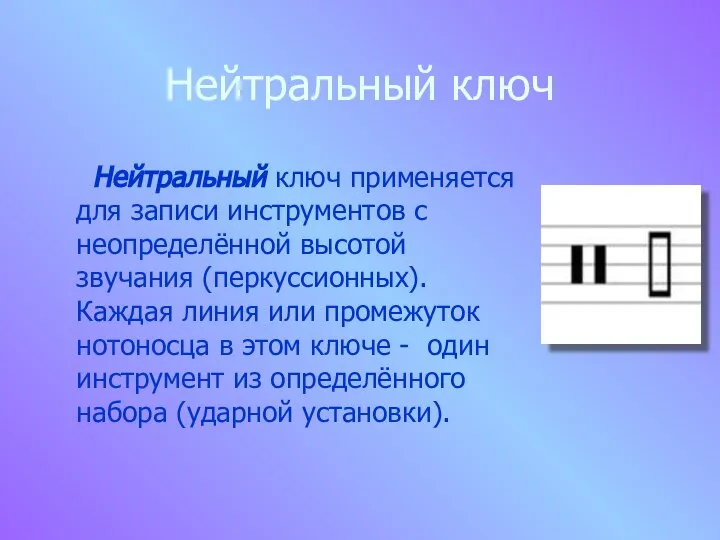 Нейтральный ключ

Нейтральный ключ применяется для записи инструментов с неопределённой высотой звучания (перкуссионных). Каждая линия или промежуток нотоносца в этом ключе - один инструмент из определённого набора (ударной установки).